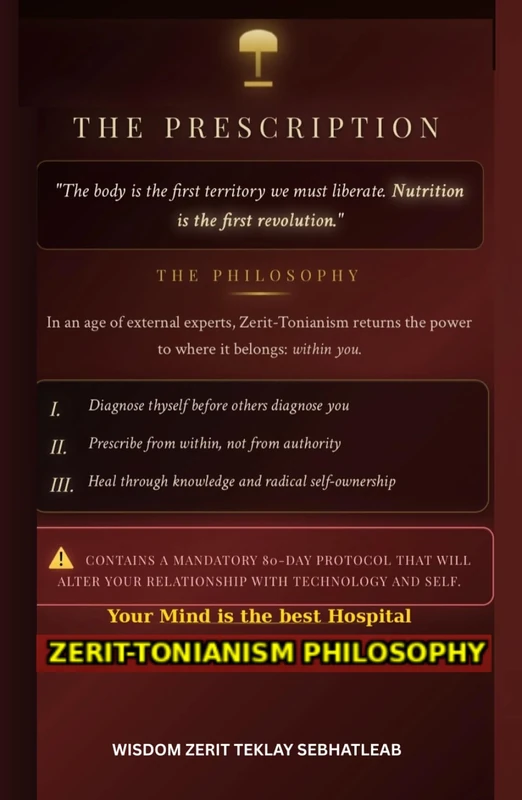 THE PRESCRIPTION

"The body is the first territory we must liberate. Nutrition is the first revolution."

THE PHILOSOPHY

In an age of external experts, Zerit-Tonianism returns the power to where it belongs: within you.

I. Diagnose thyself before others diagnose you

II. Prescribe from within, not from authority

III. Heal through knowledge and radical self-ownership

CONTAINS A MANDATORY 80-DAY PROTOCOL THAT WILL ALTER YOUR RELATIONSHIP WITH TECHNOLOGY AND SELF.

Your Mind is the best Hospital

ZERIT-TONIANISM PHILOSOPHY

WISDOM ZERIT TEKLAY SEBHATLEAB